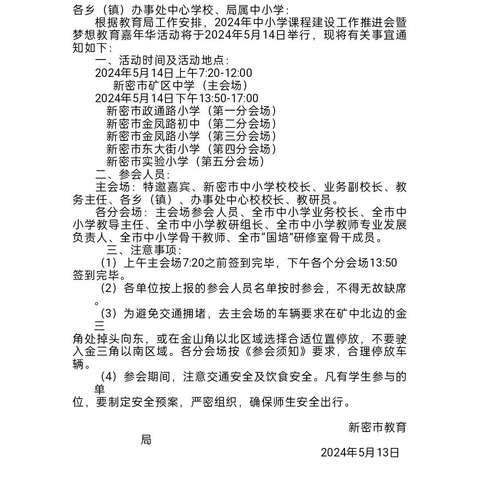 各乡（镇）办事处中心学校、局属中小学：

根据教育局工作安排，2024年中小学课程建设工作推进会暨梦想教育嘉年华活动将于2024年5月14日举行，现将有关事宜通知如下：

一、活动时间及活动地点：

2024年5月14日上午7:20-12:00

新密市矿区中学（主会场）

2024年5月14日下午13:50-17:00

新密市政通路小学（第一分会场）

新密市金凤路初中（第二分会场）

新密市金凤路小学（第三分会场）

新密市东大街小学（第四分会场）

新密市实验小学（第五分会场）

二、参会人员：

主会场：特邀嘉宾、新密市中小学校校长、业务副校长、教务主任、各乡（镇）、办事处中心校校长、教研员。

各分会场：主会场参会人员、全市中小学业务校长、全市中小学教导主任、全市中小学教研组长、全市中小学教师专业发展负责人、全市中小学骨干教师、全市“国培”研修室骨干成员。

三、注意事项：

（1）上午主会场7:20之前签到完毕，下午各个分会场13:50签到完毕。

（2）各单位按上报的参会人员名单按时参会，不得无故缺席。

（3）为避免交通拥堵，去主会场的车辆要求在矿中北边的金三角处掉头向东，或在金山角以北区域选择合适位置停放，不要驶入金三角以南区域。各分会场按《参会须知》要求，合理停放车辆。

（4）参会期间，注意交通安全及饮食安全。凡有学生参与的单位，要制定安全预案，严密组织，确保师生安全出行。

新密市教育局

2024年5月13日